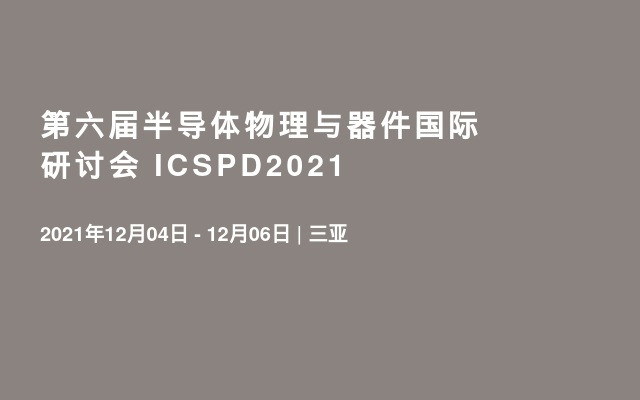 第六届半导体物理与器件国际研讨会 ICSPD2021

2021年12月04日 - 12月06日 | 三亚